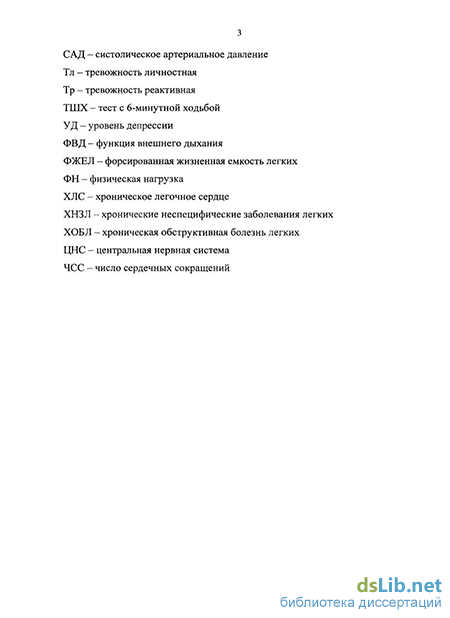 3

САД – систолическое артериальное давление

Тл – тревожность личностная

Тр – тревожность реактивная

ТШХ – тест с 6-минутной ходьбой

УД – уровень депрессии

ФВД – функция внешнего дыхания

ФЖЕЛ – форсированная жизненная емкость легких

ФН – физическая нагрузка

ХЛС – хроническое легочное сердце

ХНЗЛ – хронические неспецифические заболевания легких

ХОБЛ – хроническая обструктивная болезнь легких

ЦНС – центральная нервная система

ЧСС – число сердечных сокращений

dsLib.net
библиотека диссертаций